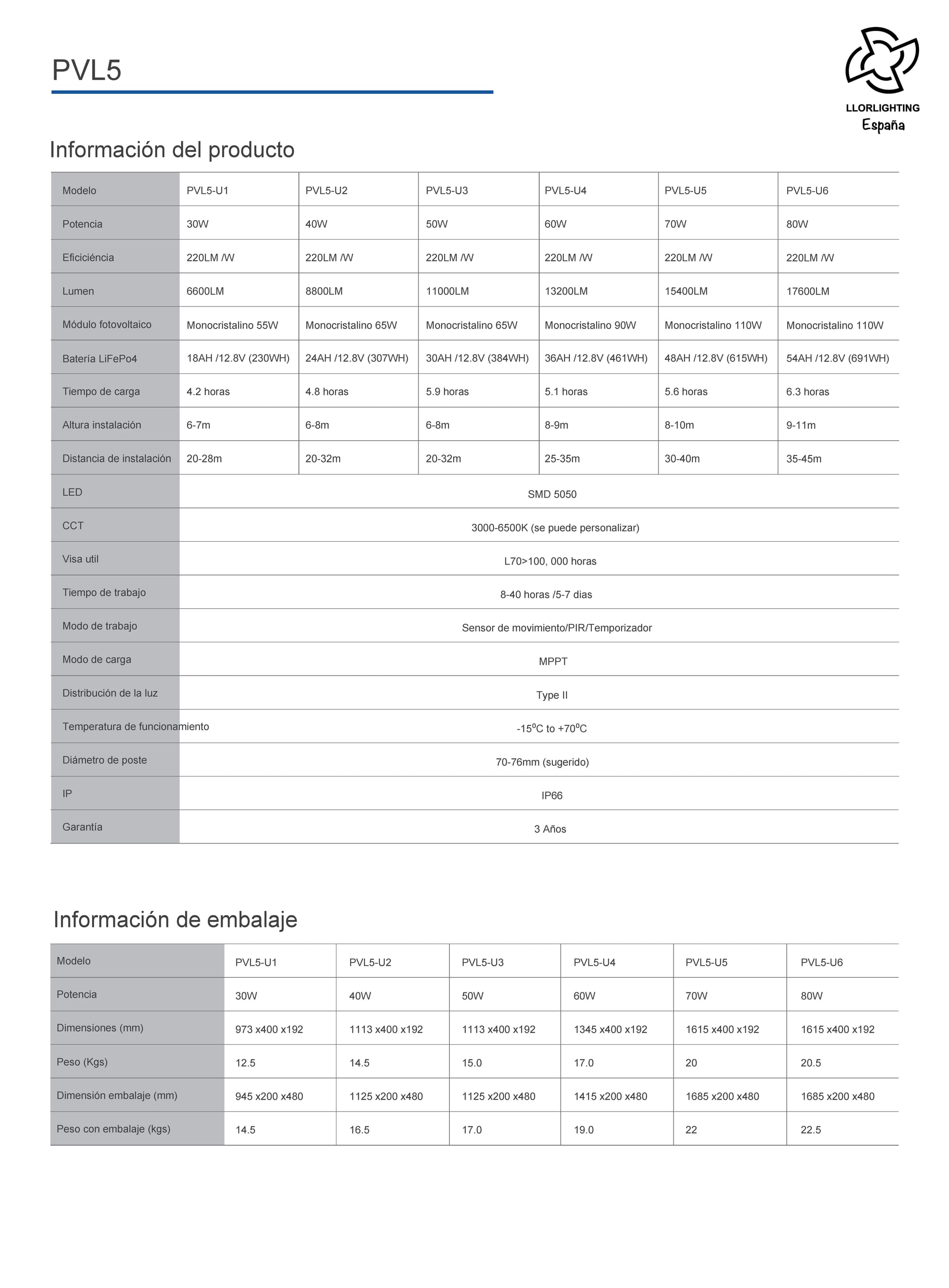 PVL5

LLORLIGHTING
España

Información del producto

| Modelo | PVL5-U1 | PVL5-U2 | PVL5-U3 | PVL5-U4 | PVL5-U5 | PVL5-U6 |
|---|---|---|---|---|---|---|
| Potencia | 30W | 40W | 50W | 60W | 70W | 80W |
| Eficiciéncia | 220LM /W | 220LM /W | 220LM /W | 220LM /W | 220LM /W | 220LM /W |
| Lumen | 6600LM | 8800LM | 11000LM | 13200LM | 15400LM | 17600LM |
| Módulo fotovoltaico | Monocristalino 55W | Monocristalino 65W | Monocristalino 65W | Monocristalino 90W | Monocristalino 110W | Monocristalino 110W |
| Batería LiFePo4 | 18AH /12.8V (230WH) | 24AH /12.8V (307WH) | 30AH /12.8V (384WH) | 36AH /12.8V (461WH) | 48AH /12.8V (615WH) | 54AH /12.8V (691WH) |
| Tiempo de carga | 4.2 horas | 4.8 horas | 5.9 horas | 5.1 horas | 5.6 horas | 6.3 horas |
| Altura instalación | 6-7m | 6-8m | 6-8m | 8-9m | 8-10m | 9-11m |
| Distancia de instalación | 20-28m | 20-32m | 20-32m | 25-35m | 30-40m | 35-45m |
| LED | SMD 5050 | | | | | |
| CCT | 3000-6500K (se puede personalizar) | | | | | |
| Visa util | L70>100, 000 horas | | | | | |
| Tiempo de trabajo | 8-40 horas /5-7 dias | | | | | |
| Modo de trabajo | Sensor de movimiento/PIR/Temporizador | | | | | |
| Modo de carga | MPPT | | | | | |
| Distribución de la luz | Type II | | | | | |
| Temperatura de funcionamiento | -15ºC to +70ºC | | | | | |
| Diámetro de poste | 70-76mm (sugerido) | | | | | |
| IP | IP66 | | | | | |
| Garantía | 3 Años | | | | | |

Información de embalaje

| Modelo | PVL5-U1 | PVL5-U2 | PVL5-U3 | PVL5-U4 | PVL5-U5 | PVL5-U6 |
|---|---|---|---|---|---|---|
| Potencia | 30W | 40W | 50W | 60W | 70W | 80W |
| Dimensiones (mm) | 973 x400 x192 | 1113 x400 x192 | 1113 x400 x192 | 1345 x400 x192 | 1615 x400 x192 | 1615 x400 x192 |
| Peso (Kgs) | 12.5 | 14.5 | 15.0 | 17.0 | 20 | 20.5 |
| Dimensión embalaje (mm) | 945 x200 x480 | 1125 x200 x480 | 1125 x200 x480 | 1415 x200 x480 | 1685 x200 x480 | 1685 x200 x480 |
| Peso con embalaje (kgs) | 14.5 | 16.5 | 17.0 | 19.0 | 22 | 22.5 |